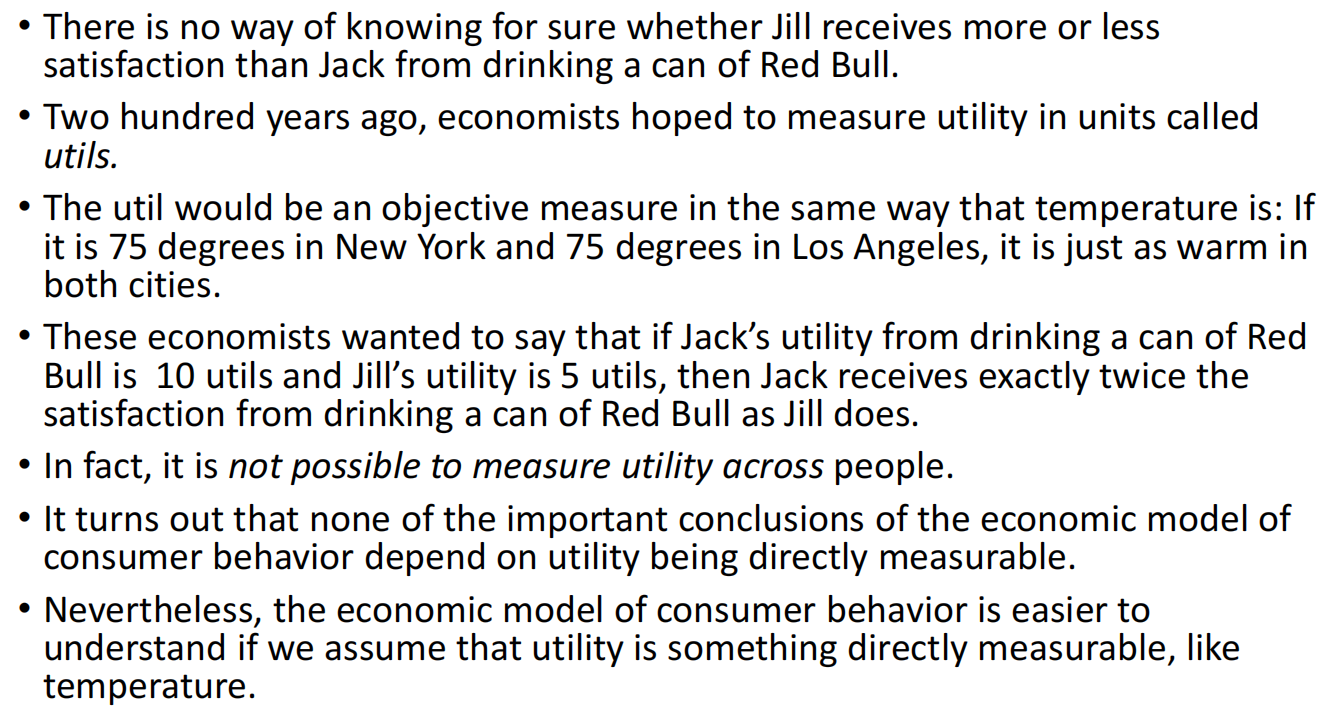 • There is no way of knowing for sure whether Jill receives more or less satisfaction than Jack from drinking a can of Red Bull.

• Two hundred years ago, economists hoped to measure utility in units called utils.

• The util would be an objective measure in the same way that temperature is: If it is 75 degrees in New York and 75 degrees in Los Angeles, it is just as warm in both cities.

• These economists wanted to say that if Jack's utility from drinking a can of Red Bull is  10 utils and Jill's utility is 5 utils, then Jack receives exactly twice the satisfaction from drinking a can of Red Bull as Jill does.

• In fact, it is not possible to measure utility across people.

• It turns out that none of the important conclusions of the economic model of consumer behavior depend on utility being directly measurable.

• Nevertheless, the economic model of consumer behavior is easier to understand if we assume that utility is something directly measurable, like temperature.